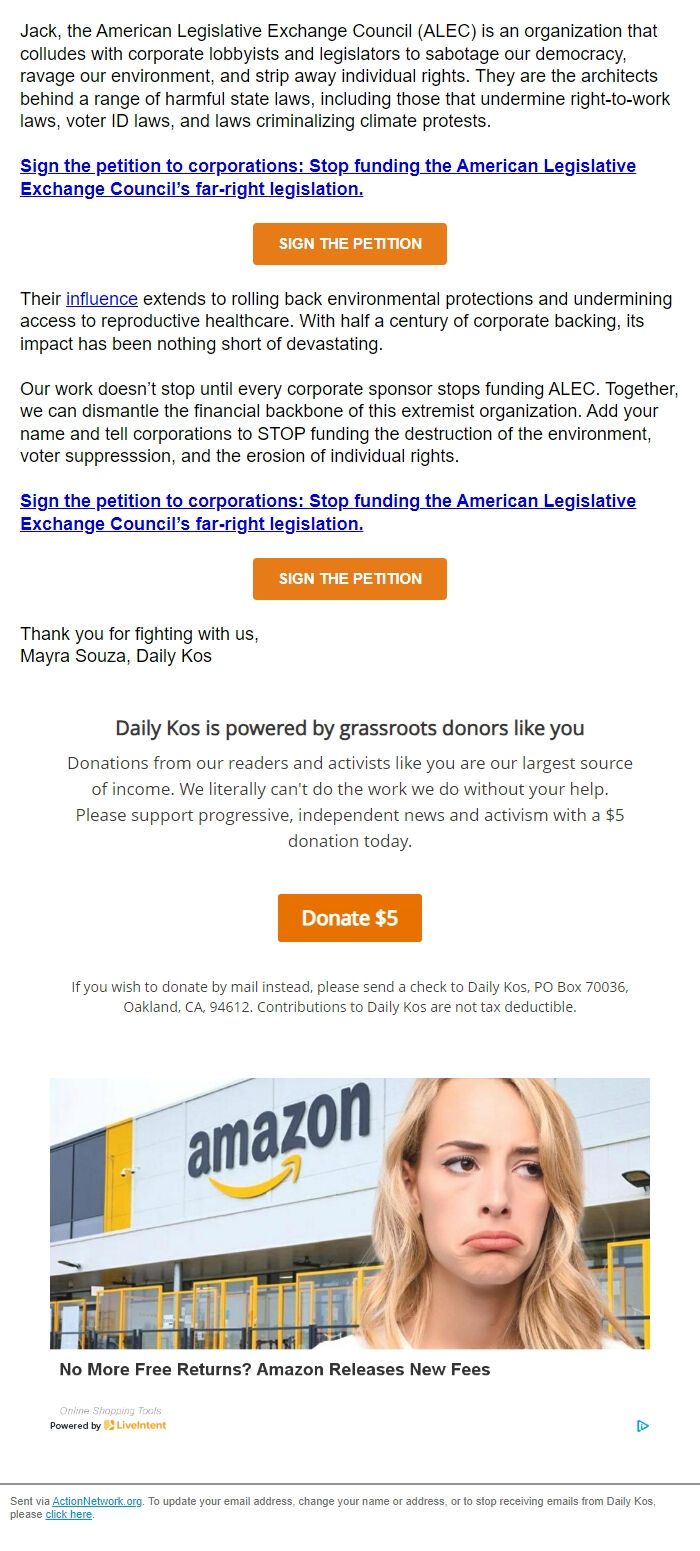 Jack, the American Legislative Exchange Council (ALEC) is an organization that colludes with corporate lobbyists and legislators to sabotage our democracy, ravage our environment, and strip away individual rights. They are the architects behind a range of harmful state laws, including those that undermine right-to-work laws, voter ID laws, and laws criminalizing climate protests.

Sign the petition to corporations: Stop funding the American Legislative Exchange Council's far-right legislation.

SIGN THE PETITION

Their influence extends to rolling back environmental protections and undermining access to reproductive healthcare. With half a century of corporate backing, its impact has been nothing short of devastating.

Our work doesn't stop until every corporate sponsor stops funding ALEC. Together, we can dismantle the financial backbone of this extremist organization. Add your name and tell corporations to STOP funding the destruction of the environment, voter suppresssion, and the erosion of individual rights.

Sign the petition to corporations: Stop funding the American Legislative Exchange Council's far-right legislation.

SIGN THE PETITION

Thank you for fighting with us,
Mayra Souza, Daily Kos

Daily Kos is powered by grassroots donors like you

Donations from our readers and activists like you are our largest source of income. We literally can't do the work we do without your help. Please support progressive, independent news and activism with a $5 donation today.

Donate $5

If you wish to donate by mail instead, please send a check to Daily Kos, PO Box 70036, Oakland, CA, 94612. Contributions to Daily Kos are not tax deductible.

amazon

No More Free Returns? Amazon Releases New Fees

Online Shopping Tools
Powered by LiveIntent

Sent via ActionNetwork.org. To update your email address, change your name or address, or to stop receiving emails from Daily Kos, please click here.